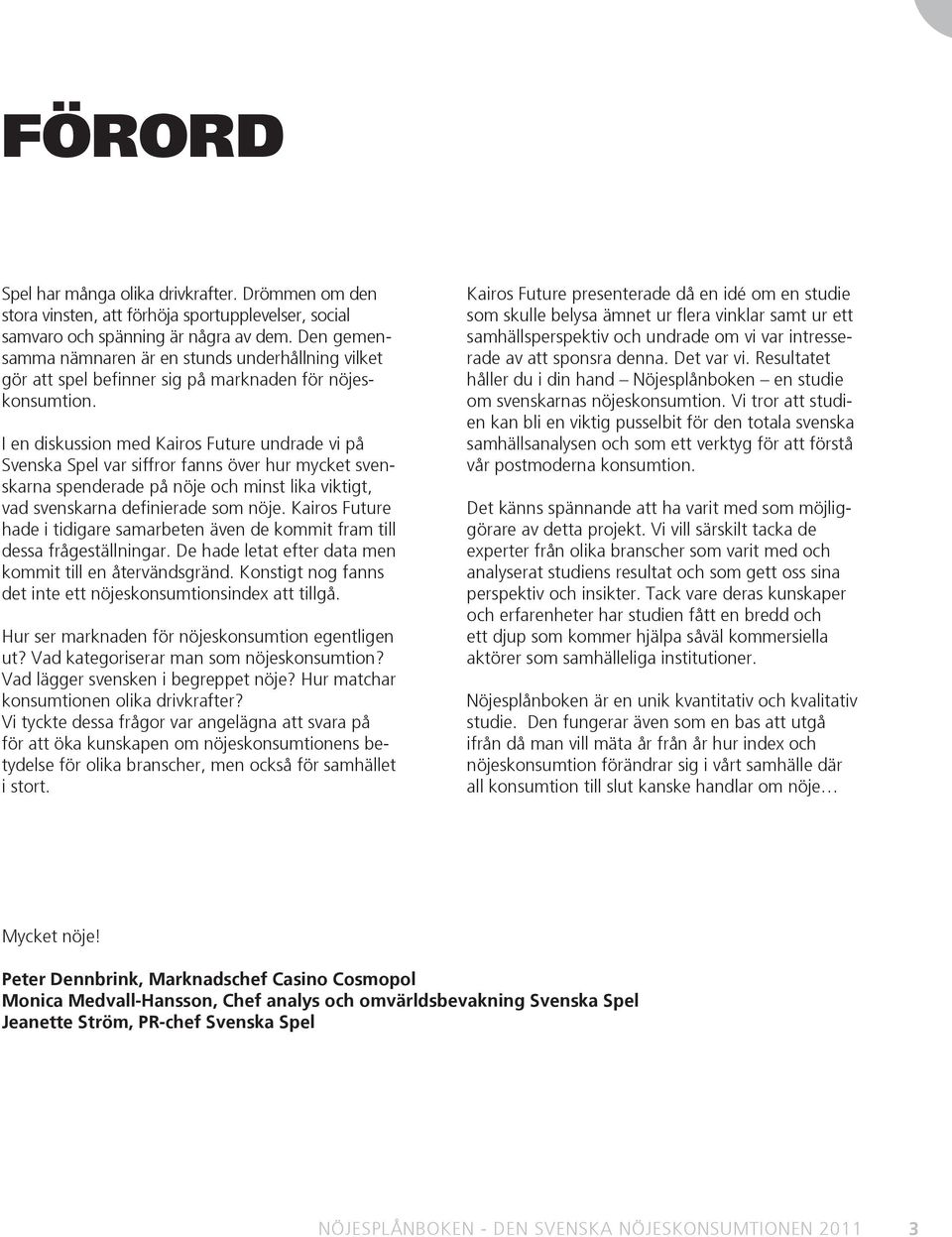 FÖRORD

Spel har många olika drivkrafter. Drömmen om den stora vinsten, att förhöja sportupplevelser, social samvaro och spänning är några av dem. Den gemensamma nämnaren är en stunds underhållning vilket gör att spel befinner sig på marknaden för nöjeskonsumtion.

I en diskussion med Kairos Future undrade vi på Svenska Spel var siffror fanns över hur mycket svenskarna spenderade på nöje och minst lika viktigt, vad svenskarna definierade som nöje. Kairos Future hade i tidigare samarbeten även de kommit fram till dessa frågeställningar. De hade letat efter data men kommit till en återvändsgränd. Konstigt nog fanns det inte ett nöjeskonsumtionsindex att tillgå.

Hur ser marknaden för nöjeskonsumtion egentligen ut? Vad kategoriserar man som nöjeskonsumtion? Vad lägger svensken i begreppet nöje? Hur matchar konsumtionen olika drivkrafter?
Vi tyckte dessa frågor var angelägna att svara på för att öka kunskapen om nöjeskonsumtionens betydelse för olika branscher, men också för samhället i stort.

Kairos Future presenterade då en idé om en studie som skulle belysa ämnet ur flera vinklar samt ur ett samhällsperspektiv och undrade om vi var intresserade av att sponsra denna. Det var vi. Resultatet håller du i din hand – Nöjesplånboken – en studie om svenskarnas nöjeskonsumtion. Vi tror att studien kan bli en viktig pusselbit för den totala svenska samhällsanalysen och som ett verktyg för att förstå vår postmoderna konsumtion.

Det känns spännande att ha varit med som möjliggörare av detta projekt. Vi vill särskilt tacka de experter från olika branscher som varit med och analyserat studiens resultat och som gett oss sina perspektiv och insikter. Tack vare deras kunskaper och erfarenheter har studien fått en bredd och ett djup som kommer hjälpa såväl kommersiella aktörer som samhälleliga institutioner.

Nöjesplånboken är en unik kvantitativ och kvalitativ studie. Den fungerar även som en bas att utgå ifrån då man vill mäta år från år hur index och nöjeskonsumtion förändrar sig i vårt samhälle där all konsumtion till slut kanske handlar om nöje…

Mycket nöje!

Peter Dennbrink, Marknadschef Casino Cosmopol
Monica Medvall-Hansson, Chef analys och omvärldsbevakning Svenska Spel
Jeanette Ström, PR-chef Svenska Spel

NÖJESPLÅNBOKEN - DEN SVENSKA NÖJESKONSUMTIONEN 2011 3